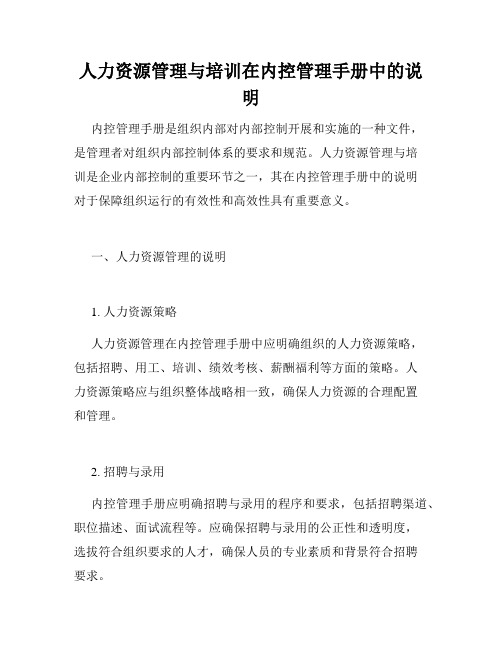 人力资源管理与培训在内控管理手册中的说明

内控管理手册是组织内部对内部控制开展和实施的一种文件，是管理者对组织内部控制体系的要求和规范。人力资源管理与培训是企业内部控制的重要环节之一，其在内控管理手册中的说明对于保障组织运行的有效性和高效性具有重要意义。

一、人力资源管理的说明

1. 人力资源策略

人力资源管理在内控管理手册中应明确组织的人力资源策略，包括招聘、用工、培训、绩效考核、薪酬福利等方面的策略。人力资源策略应与组织整体战略相一致，确保人力资源的合理配置和管理。

2. 招聘与录用

内控管理手册应明确招聘与录用的程序和要求，包括招聘渠道、职位描述、面试流程等。应确保招聘与录用的公正性和透明度，选拔符合组织要求的人才，确保人员的专业素质和背景符合招聘要求。